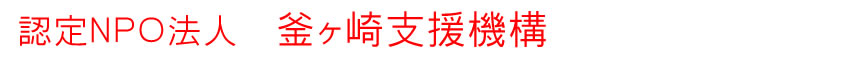 認定NPO法人　釜ヶ崎支援機構